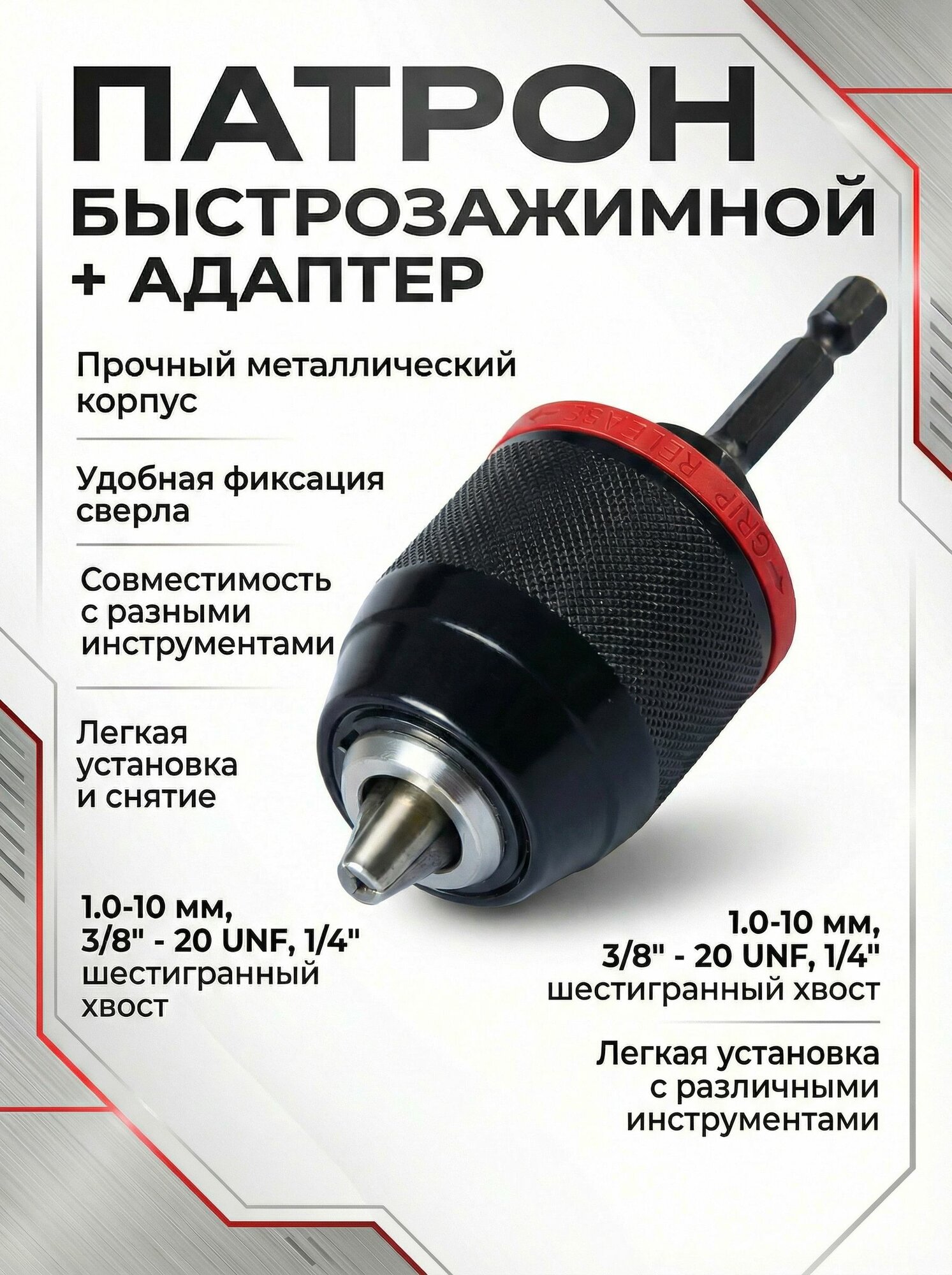 ПАТРОН БЫСТРОЗАЖИМНОЙ + АДАПТЕР

Прочный металлический корпус

Удобная фиксация сверла

Совместимость с разными инструментами

Легкая установка и снятие

1.0-10 мм, 3/8" - 20 UNF, 1/4" шестигранный хвост

GRIP RELEASE

1.0-10 мм, 3/8" - 20 UNF, 1/4" шестигранный хвост

Легкая установка с различными инструментами